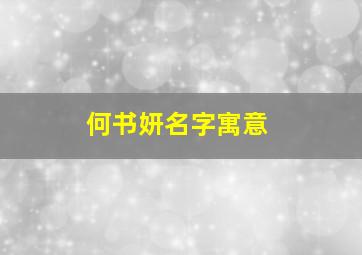 何书妍名字寓意